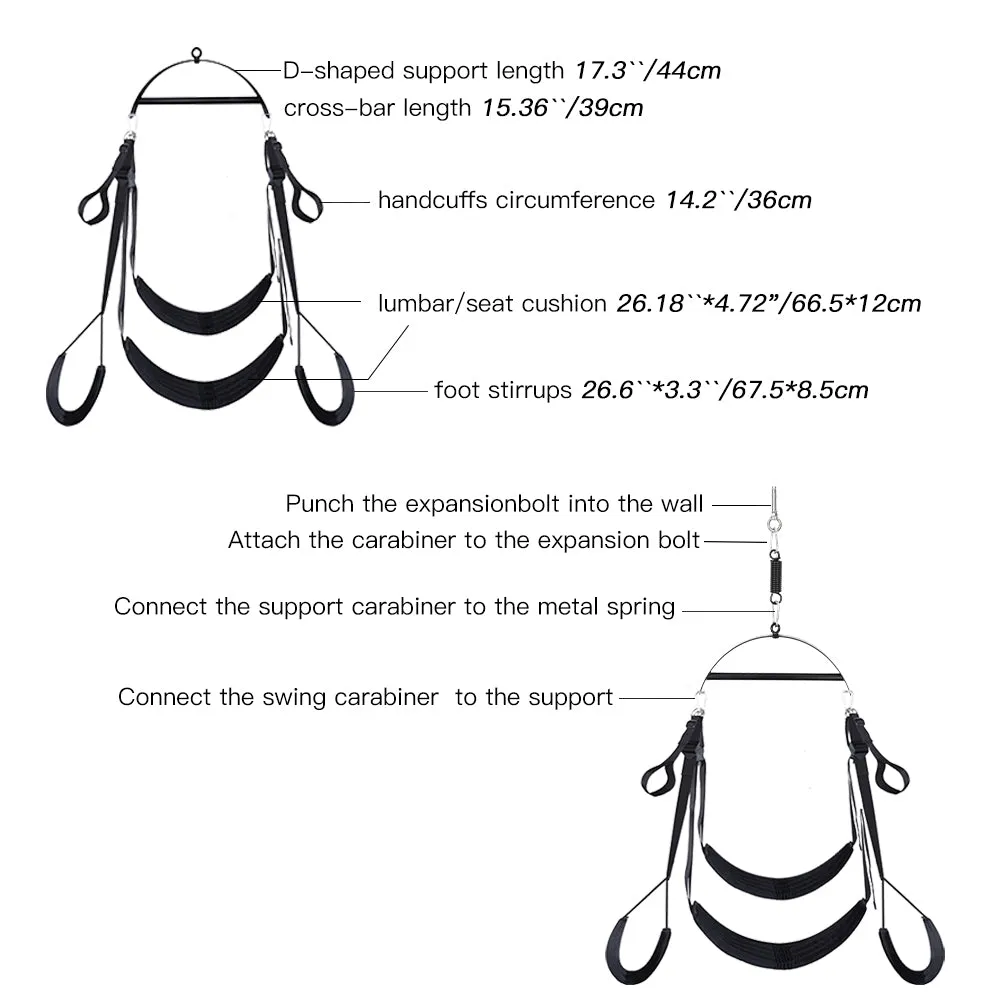 D-shaped support length 17.3``/44cm
cross-bar length 15.36``/39cm

handcuffs circumference 14.2``/36cm

lumbar/seat cushion 26.18``*4.72”/66.5*12cm

foot stirrups 26.6``*3.3``/67.5*8.5cm

Punch the expansionbolt into the wall
Attach the carabiner to the expansion bolt
Connect the support carabiner to the metal spring
Connect the swing carabiner to the support